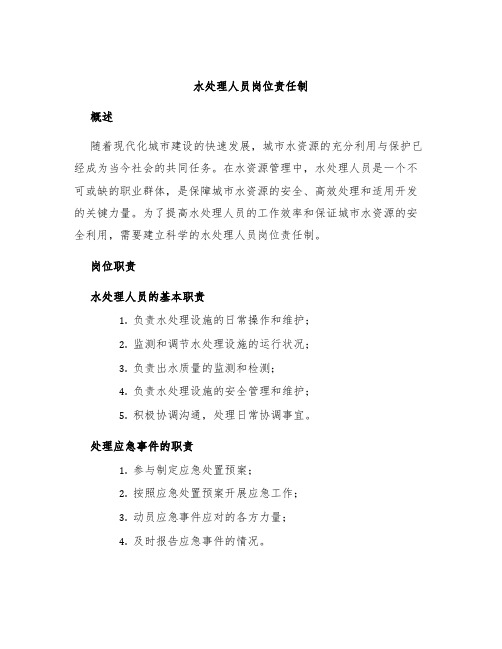 水处理人员岗位责任制

概述

随着现代化城市建设的快速发展，城市水资源的充分利用与保护已经成为当今社会的共同任务。在水资源管理中，水处理人员是一个不可或缺的职业群体，是保障城市水资源的安全、高效处理和适用开发的关键力量。为了提高水处理人员的工作效率和保证城市水资源的安全利用，需要建立科学的水处理人员岗位责任制。

岗位职责

水处理人员的基本职责

1. 负责水处理设施的日常操作和维护；
2. 监测和调节水处理设施的运行状况；
3. 负责出水质量的监测和检测；
4. 负责水处理设施的安全管理和维护；
5. 积极协调沟通，处理日常协调事宜。

处理应急事件的职责

1. 参与制定应急处置预案；
2. 按照应急处置预案开展应急工作；
3. 动员应急事件应对的各方力量；
4. 及时报告应急事件的情况。